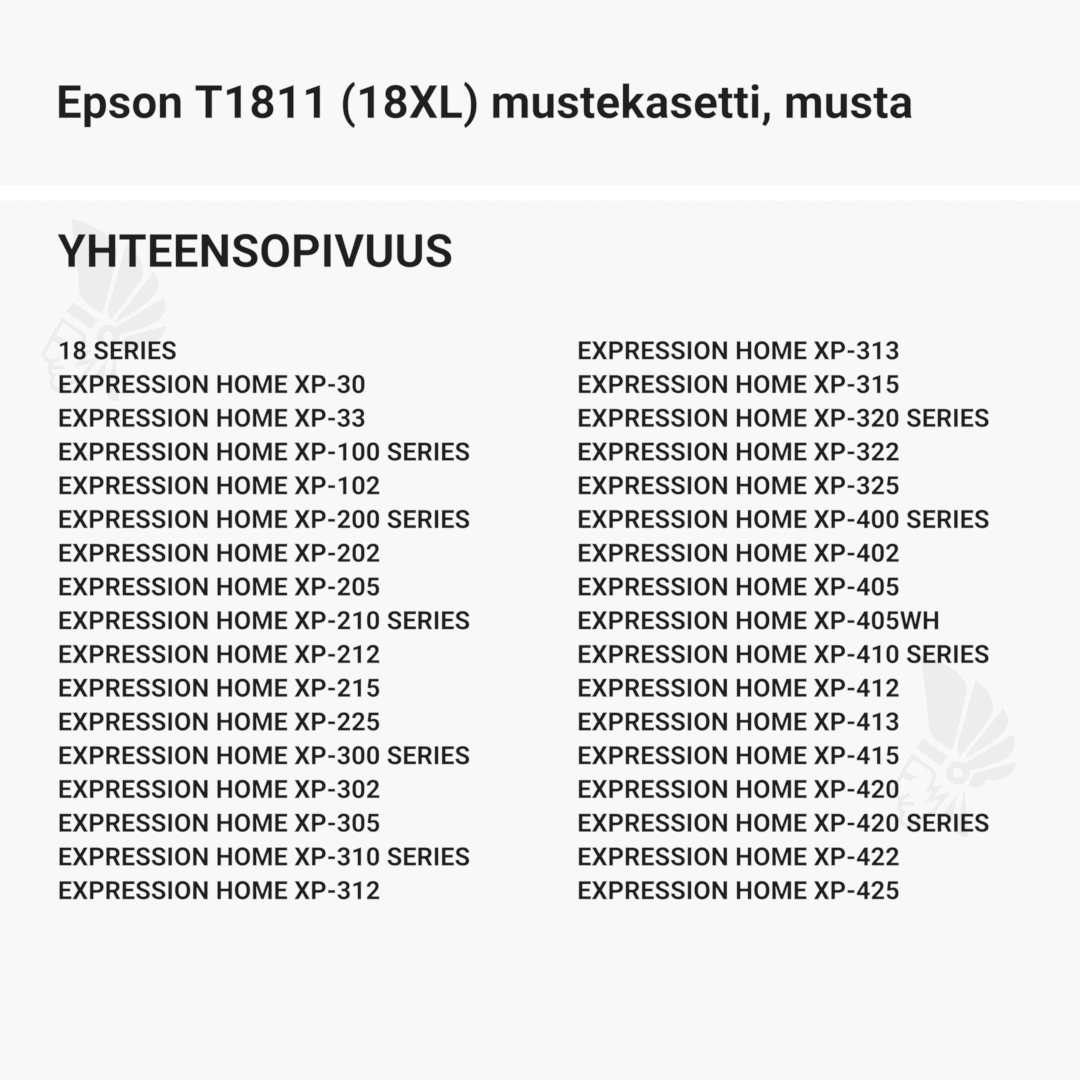 Epson T1811 (18XL) mustekasetti, musta

YHTEENSOPIVUUS

18 SERIES
EXPRESSION HOME XP-30
EXPRESSION HOME XP-33
EXPRESSION HOME XP-100 SERIES
EXPRESSION HOME XP-102
EXPRESSION HOME XP-200 SERIES
EXPRESSION HOME XP-202
EXPRESSION HOME XP-205
EXPRESSION HOME XP-210 SERIES
EXPRESSION HOME XP-212
EXPRESSION HOME XP-215
EXPRESSION HOME XP-225
EXPRESSION HOME XP-300 SERIES
EXPRESSION HOME XP-302
EXPRESSION HOME XP-305
EXPRESSION HOME XP-310 SERIES
EXPRESSION HOME XP-312

EXPRESSION HOME XP-313
EXPRESSION HOME XP-315
EXPRESSION HOME XP-320 SERIES
EXPRESSION HOME XP-322
EXPRESSION HOME XP-325
EXPRESSION HOME XP-400 SERIES
EXPRESSION HOME XP-402
EXPRESSION HOME XP-405
EXPRESSION HOME XP-405WH
EXPRESSION HOME XP-410 SERIES
EXPRESSION HOME XP-412
EXPRESSION HOME XP-413
EXPRESSION HOME XP-415
EXPRESSION HOME XP-420
EXPRESSION HOME XP-420 SERIES
EXPRESSION HOME XP-422
EXPRESSION HOME XP-425